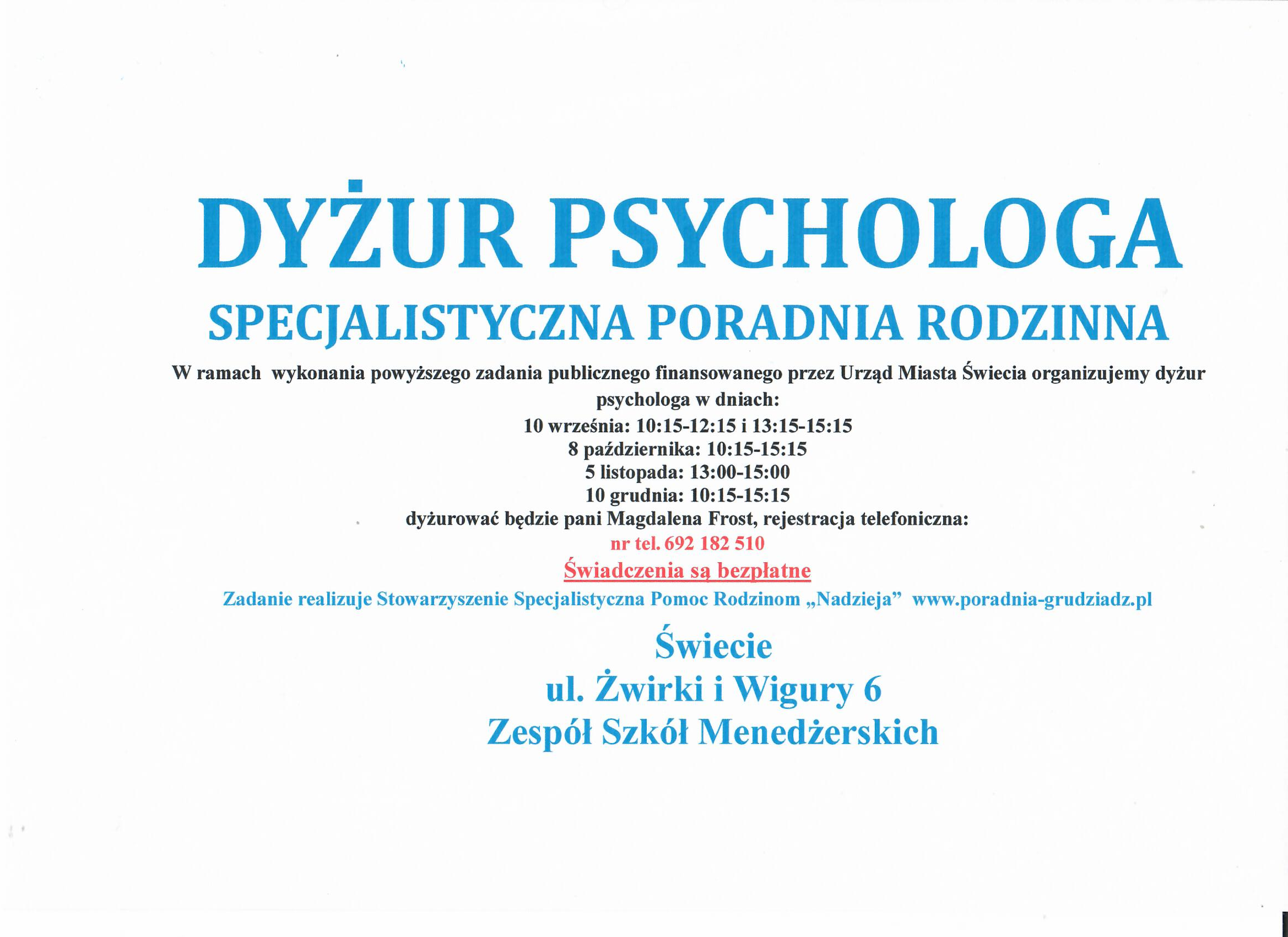 DYŻUR PSYCHOLOGA

SPECJALISTYCZNA PORADNIA RODZINNA

W ramach wykonania powyższego zadania publicznego finansowanego przez Urząd Miasta Świecia organizujemy dyżur psychologa w dniach:

10 września: 10:15-12:15 i 13:15-15:15
8 października: 10:15-15:15
5 listopada: 13:00-15:00
10 grudnia: 10:15-15:15
dyżurować będzie pani Magdalena Frost, rejestracja telefoniczna:
nr tel. 692 182 510

Świadczenia są bezpłatne

Zadanie realizuje Stowarzyszenie Specjalistyczna Pomoc Rodzinom „Nadzieja” www.poradnia-grudziadz.pl

Świecie
ul. Żwirki i Wigury 6
Zespół Szkół Menedżerskich